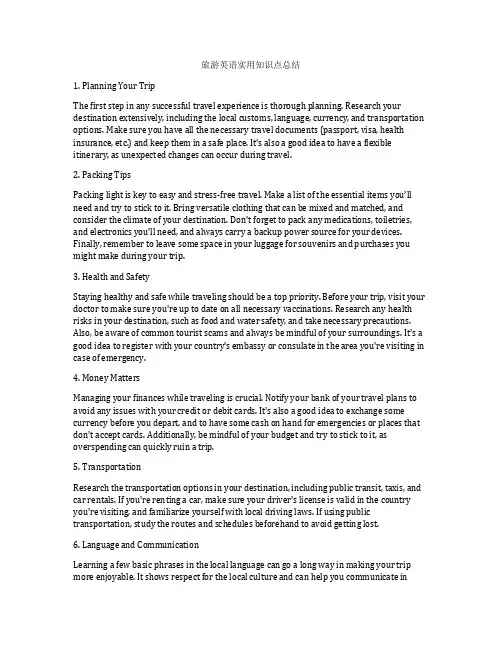 旅游英语实用知识点总结

1. Planning Your Trip

The first step in any successful travel experience is thorough planning. Research your destination extensively, including the local customs, language, currency, and transportation options. Make sure you have all the necessary travel documents (passport, visa, health insurance, etc.) and keep them in a safe place. It's also a good idea to have a flexible itinerary, as unexpected changes can occur during travel.

2. Packing Tips

Packing light is key to easy and stress-free travel. Make a list of the essential items you'll need and try to stick to it. Bring versatile clothing that can be mixed and matched, and consider the climate of your destination. Don't forget to pack any medications, toiletries, and electronics you'll need, and always carry a backup power source for your devices. Finally, remember to leave some space in your luggage for souvenirs and purchases you might make during your trip.

3. Health and Safety

Staying healthy and safe while traveling should be a top priority. Before your trip, visit your doctor to make sure you're up to date on all necessary vaccinations. Research any health risks in your destination, such as food and water safety, and take necessary precautions. Also, be aware of common tourist scams and always be mindful of your surroundings. It's a good idea to register with your country's embassy or consulate in the area you're visiting in case of emergency.

4. Money Matters

Managing your finances while traveling is crucial. Notify your bank of your travel plans to avoid any issues with your credit or debit cards. It's also a good idea to exchange some currency before you depart, and to have some cash on hand for emergencies or places that don't accept cards. Additionally, be mindful of your budget and try to stick to it, as overspending can quickly ruin a trip.

5. Transportation

Research the transportation options in your destination, including public transit, taxis, and car rentals. If you're renting a car, make sure your driver's license is valid in the country you're visiting, and familiarize yourself with local driving laws. If using public transportation, study the routes and schedules beforehand to avoid getting lost.

6. Language and Communication

Learning a few basic phrases in the local language can go a long way in making your trip more enjoyable. It shows respect for the local culture and can help you communicate in